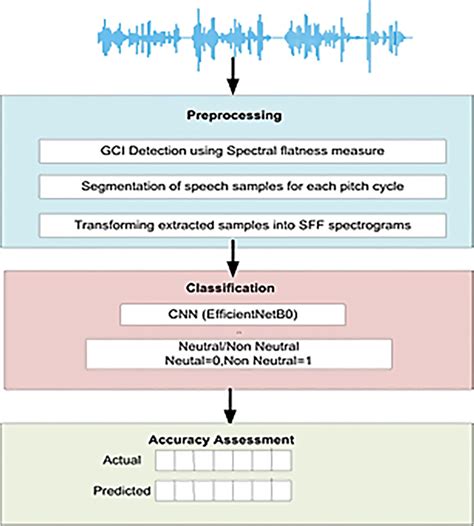 Preprocessing

GCI Detection using Spectral flatness measure

Segmentation of speech samples for each pitch cycle

Transforming extracted samples into SFF spectrograms

Classification

CNN (EfficientNetB0)

Neutral/Non Neutral
Neutal=0,Non Neutral=1

Accuracy Assessment

Actual

Predicted